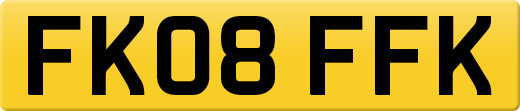 FK08 FFK